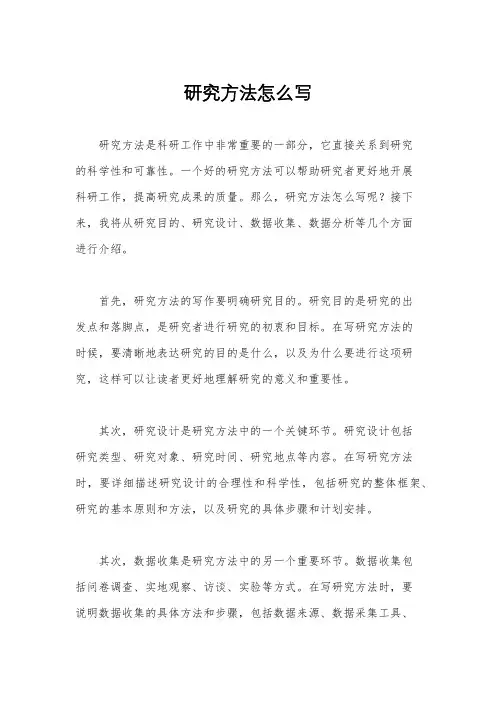 研究方法怎么写

研究方法是科研工作中非常重要的一部分，它直接关系到研究的科学性和可靠性。一个好的研究方法可以帮助研究者更好地开展科研工作，提高研究成果的质量。那么，研究方法怎么写呢？接下来，我将从研究目的、研究设计、数据收集、数据分析等几个方面进行介绍。

首先，研究方法的写作要明确研究目的。研究目的是研究的出发点和落脚点，是研究者进行研究的初衷和目标。在写研究方法的时候，要清晰地表达研究的目的是什么，以及为什么要进行这项研究，这样可以让读者更好地理解研究的意义和重要性。

其次，研究设计是研究方法中的一个关键环节。研究设计包括研究类型、研究对象、研究时间、研究地点等内容。在写研究方法时，要详细描述研究设计的合理性和科学性，包括研究的整体框架、研究的基本原则和方法，以及研究的具体步骤和计划安排。

其次，数据收集是研究方法中的另一个重要环节。数据收集包括问卷调查、实地观察、访谈、实验等方式。在写研究方法时，要说明数据收集的具体方法和步骤，包括数据来源、数据采集工具、